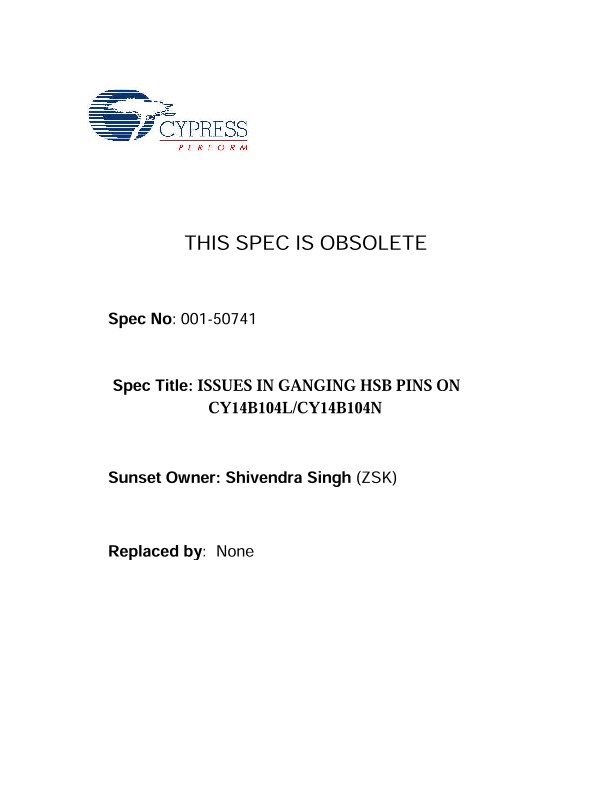 CYPRESS
PERFORM

THIS SPEC IS OBSOLETE

Spec No: 001-50741

Spec Title: ISSUES IN GANGING HSB PINS ON CY14B104L/CY14B104N

Sunset Owner: Shivendra Singh (ZSK)

Replaced by: None